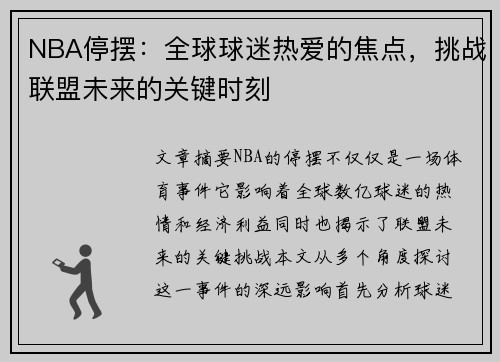 NBA停摆：全球球迷热爱的焦点，挑战联盟未来的关键时刻

文章摘要NBA的停摆不仅仅是一场体育事件它影响着全球数亿球迷的热情和经济利益同时也揭示了联盟未来的关键挑战本文从多个角度探讨这一事件的深远影响首先分析球迷